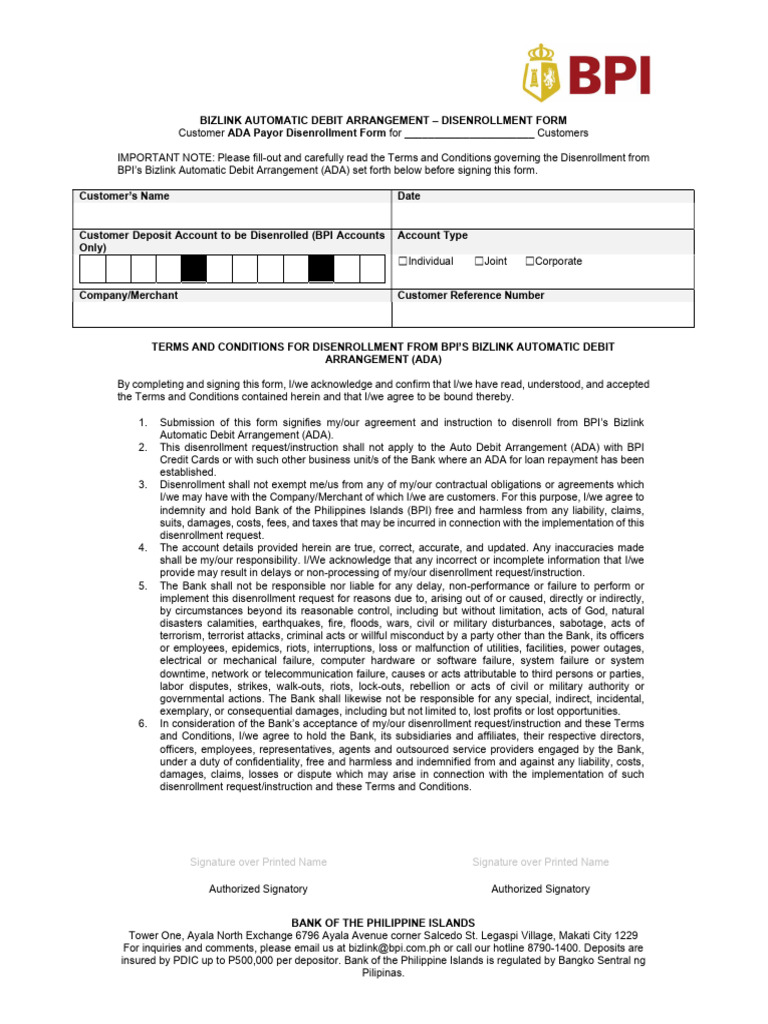 BPI

BIZLINK AUTOMATIC DEBIT ARRANGEMENT – DISENROLLMENT FORM
Customer ADA Payor Disenrollment Form for ______________________ Customers

IMPORTANT NOTE: Please fill-out and carefully read the Terms and Conditions governing the Disenrollment from BPI's Bizlink Automatic Debit Arrangement (ADA) set forth below before signing this form.

| Customer's Name | Date |
|---|---|
| Customer Deposit Account to be Disenrolled (BPI Accounts Only) | Account Type ☐Individual ☐Joint ☐Corporate |
| Company/Merchant | Customer Reference Number |

TERMS AND CONDITIONS FOR DISENROLLMENT FROM BPI'S BIZLINK AUTOMATIC DEBIT ARRANGEMENT (ADA)

By completing and signing this form, I/we acknowledge and confirm that I/we have read, understood, and accepted the Terms and Conditions contained herein and that I/we agree to be bound thereby.

1. Submission of this form signifies my/our agreement and instruction to disenroll from BPI's Bizlink Automatic Debit Arrangement (ADA).
2. This disenrollment request/instruction shall not apply to the Auto Debit Arrangement (ADA) with BPI Credit Cards or with such other business unit/s of the Bank where an ADA for loan repayment has been established.
3. Disenrollment shall not exempt me/us from any of my/our contractual obligations or agreements which I/we may have with the Company/Merchant of which I/we are customers. For this purpose, I/we agree to indemnity and hold Bank of the Philippines Islands (BPI) free and harmless from any liability, claims, suits, damages, costs, fees, and taxes that may be incurred in connection with the implementation of this disenrollment request.
4. The account details provided herein are true, correct, accurate, and updated. Any inaccuracies made shall be my/our responsibility. I/We acknowledge that any incorrect or incomplete information that I/we provide may result in delays or non-processing of my/our disenrollment request/instruction.
5. The Bank shall not be responsible nor liable for any delay, non-performance or failure to perform or implement this disenrollment request for reasons due to, arising out of or caused, directly or indirectly, by circumstances beyond its reasonable control, including but without limitation, acts of God, natural disasters calamities, earthquakes, fire, floods, wars, civil or military disturbances, sabotage, acts of terrorism, terrorist attacks, criminal acts or willful misconduct by a party other than the Bank, its officers or employees, epidemics, riots, interruptions, loss or malfunction of utilities, facilities, power outages, electrical or mechanical failure, computer hardware or software failure, system failure or system downtime, network or telecommunication failure, causes or acts attributable to third persons or parties, labor disputes, strikes, walk-outs, riots, lock-outs, rebellion or acts of civil or military authority or governmental actions. The Bank shall likewise not be responsible for any special, indirect, incidental, exemplary, or consequential damages, including but not limited to, lost profits or lost opportunities.
6. In consideration of the Bank's acceptance of my/our disenrollment request/instruction and these Terms and Conditions, I/we agree to hold the Bank, its subsidiaries and affiliates, their respective directors, officers, employees, representatives, agents and outsourced service providers engaged by the Bank, under a duty of confidentiality, free and harmless and indemnified from and against any liability, costs, damages, claims, losses or dispute which may arise in connection with the implementation of such disenrollment request/instruction and these Terms and Conditions.

Signature over Printed Name
Authorized Signatory

Signature over Printed Name
Authorized Signatory

BANK OF THE PHILIPPINE ISLANDS
Tower One, Ayala North Exchange 6796 Ayala Avenue corner Salcedo St. Legaspi Village, Makati City 1229
For inquiries and comments, please email us at bizlink@bpi.com.ph or call our hotline 8790-1400. Deposits are insured by PDIC up to P500,000 per depositor. Bank of the Philippine Islands is regulated by Bangko Sentral ng Pilipinas.